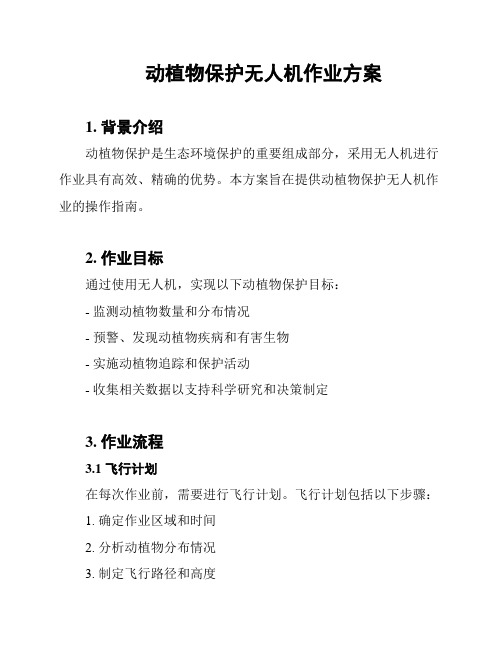 动植物保护无人机作业方案

1. 背景介绍

动植物保护是生态环境保护的重要组成部分，采用无人机进行作业具有高效、精确的优势。本方案旨在提供动植物保护无人机作业的操作指南。

2. 作业目标

通过使用无人机，实现以下动植物保护目标：

- 监测动植物数量和分布情况

- 预警、发现动植物疾病和有害生物

- 实施动植物追踪和保护活动

- 收集相关数据以支持科学研究和决策制定

3. 作业流程

3.1 飞行计划

在每次作业前，需要进行飞行计划。飞行计划包括以下步骤：

1. 确定作业区域和时间

2. 分析动植物分布情况

3. 制定飞行路径和高度